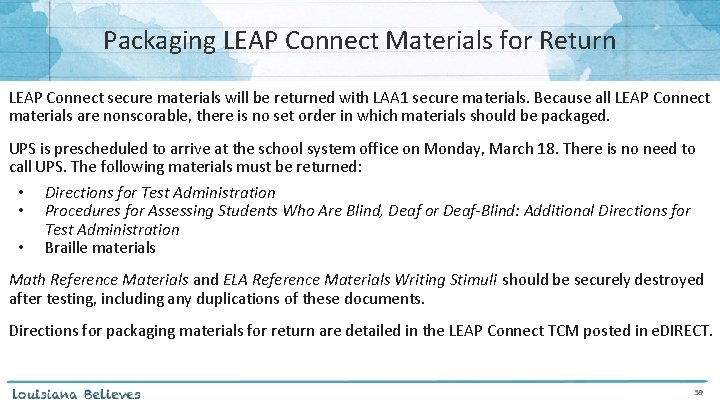 Packaging LEAP Connect Materials for Return

LEAP Connect secure materials will be returned with LAA1 secure materials. Because all LEAP Connect materials are nonscorable, there is no set order in which materials should be packaged.

UPS is prescheduled to arrive at the school system office on Monday, March 18. There is no need to call UPS. The following materials must be returned:

• Directions for Test Administration
• Procedures for Assessing Students Who Are Blind, Deaf or Deaf-Blind: Additional Directions for Test Administration
• Braille materials

Math Reference Materials and ELA Reference Materials Writing Stimuli should be securely destroyed after testing, including any duplications of these documents.

Directions for packaging materials for return are detailed in the LEAP Connect TCM posted in eDIRECT.

Louisiana Believes

59